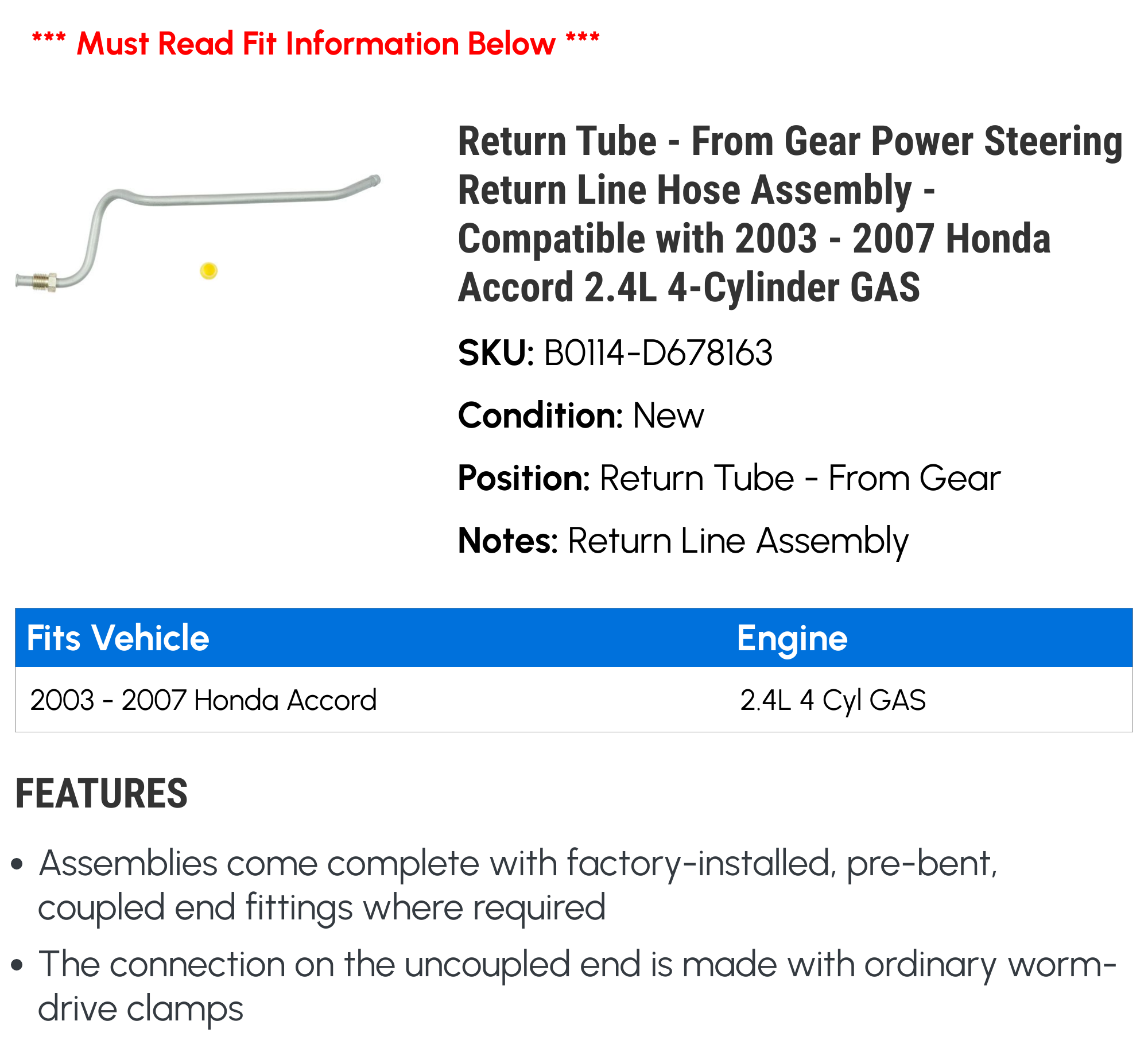 *** Must Read Fit Information Below ***

Return Tube - From Gear Power Steering Return Line Hose Assembly - Compatible with 2003 - 2007 Honda Accord 2.4L 4-Cylinder GAS

SKU: B0114-D678163

Condition: New

Position: Return Tube - From Gear

Notes: Return Line Assembly

| Fits Vehicle | Engine |
|---|---|
| 2003 - 2007 Honda Accord | 2.4L 4 Cyl GAS |

FEATURES

• Assemblies come complete with factory-installed, pre-bent, coupled end fittings where required

• The connection on the uncoupled end is made with ordinary worm-drive clamps